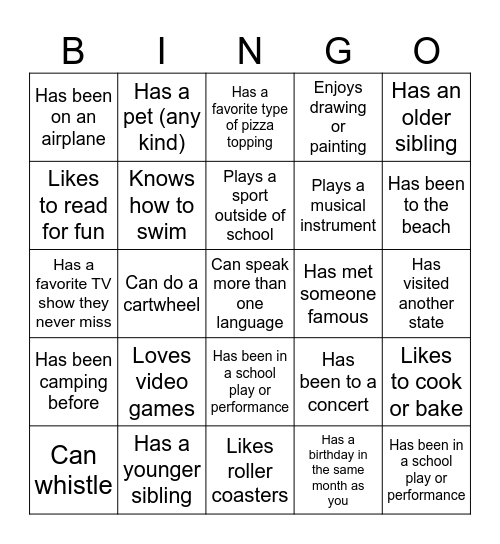 | B | I | N | G | O |
|---|---|---|---|---|
| Has been on an airplane | Has a pet (any kind) | Has a favorite type of pizza topping | Enjoys drawing or painting | Has an older sibling |
| Likes to read for fun | Knows how to swim | Plays a sport outside of school | Plays a musical instrument | Has been to the beach |
| Has a favorite TV show they never miss | Can do a cartwheel | Can speak more than one language | Has met someone famous | Has visited another state |
| Has been camping before | Loves video games | Has been in a school play or performance | Has been to a concert | Likes to cook or bake |
| Can whistle | Has a younger sibling | Likes roller coasters | Has a birthday in the same month as you | Has been in a school play or performance |